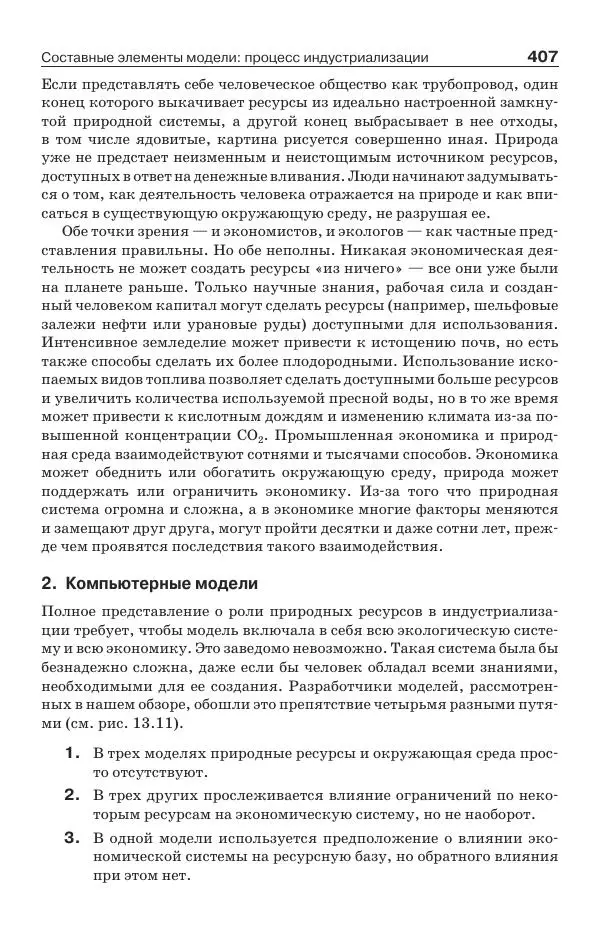 Составные элементы модели: процесс индустриализации 407

Если представлять себе человеческое общество как трубопровод, один конец которого выкачивает ресурсы из идеально настроенной замкнутой природной системы, а другой конец выбрасывает в нее отходы, в том числе ядовитые, картина рисуется совершенно иная. Природа уже не предстает неизменным и неистощимым источником ресурсов, доступных в ответ на денежные вливания. Люди начинают задумываться о том, как деятельность человека отражается на природе и как вписаться в существующую окружающую среду, не разрушая ее.

Обе точки зрения — и экономистов, и экологов — как частные представления правильны. Но обе неполны. Никакая экономическая деятельность не может создать ресурсы «из ничего» — все они уже были на планете раньше. Только научные знания, рабочая сила и созданный человеком капитал могут сделать ресурсы (например, шельфовые залежи нефти или урановые руды) доступными для использования. Интенсивное земледелие может привести к истощению почв, но есть также способы сделать их более плодородными. Использование ископаемых видов топлива позволяет сделать доступными больше ресурсов и увеличить количества используемой пресной воды, но в то же время может привести к кислотным дождям и изменению климата из-за повышенной концентрации $CO_2$. Промышленная экономика и природная среда взаимодействуют сотнями и тысячами способов. Экономика может обеднить или обогатить окружающую среду, природа может поддержать или ограничить экономику. Из-за того что природная система огромна и сложна, а в экономике многие факторы меняются и замещают друг друга, могут пройти десятки и даже сотни лет, прежде чем проявятся последствия такого взаимодействия.

2. Компьютерные модели

Полное представление о роли природных ресурсов в индустриализации требует, чтобы модель включала в себя всю экологическую систему и всю экономику. Это заведомо невозможно. Такая система была бы безнадежно сложна, даже если бы человек обладал всеми знаниями, необходимыми для ее создания. Разработчики моделей, рассмотренных в нашем обзоре, обошли это препятствие четырьмя разными путями (см. рис. 13.11).

1. В трех моделях природные ресурсы и окружающая среда просто отсутствуют.
2. В трех других прослеживается влияние ограничений по некоторым ресурсам на экономическую систему, но не наоборот.
3. В одной модели используется предположение о влиянии экономической системы на ресурсную базу, но обратного влияния при этом нет.